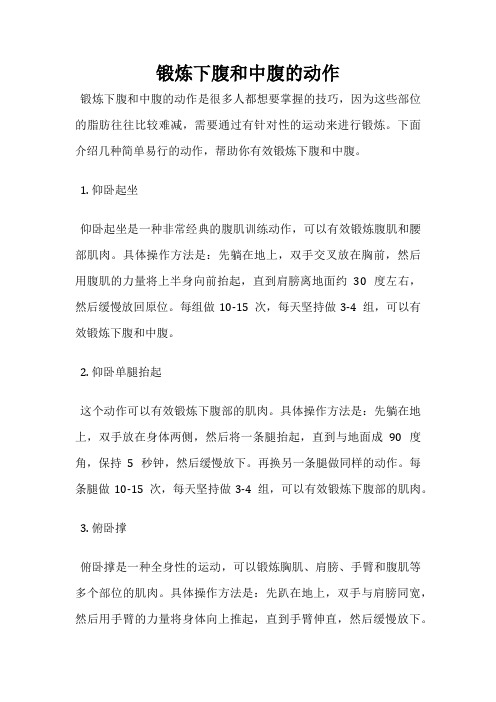 锻炼下腹和中腹的动作

锻炼下腹和中腹的动作是很多人都想要掌握的技巧，因为这些部位的脂肪往往比较难减，需要通过有针对性的运动来进行锻炼。下面介绍几种简单易行的动作，帮助你有效锻炼下腹和中腹。

1. 仰卧起坐

仰卧起坐是一种非常经典的腹肌训练动作，可以有效锻炼腹肌和腰部肌肉。具体操作方法是：先躺在地上，双手交叉放在胸前，然后用腹肌的力量将上半身向前抬起，直到肩膀离地面约 30 度左右，然后缓慢放回原位。每组做 10-15 次，每天坚持做 3-4 组，可以有效锻炼下腹和中腹。

2. 仰卧单腿抬起

这个动作可以有效锻炼下腹部的肌肉。具体操作方法是：先躺在地上，双手放在身体两侧，然后将一条腿抬起，直到与地面成 90 度角，保持 5 秒钟，然后缓慢放下。再换另一条腿做同样的动作。每条腿做 10-15 次，每天坚持做 3-4 组，可以有效锻炼下腹部的肌肉。

3. 俯卧撑

俯卧撑是一种全身性的运动，可以锻炼胸肌、肩膀、手臂和腹肌等多个部位的肌肉。具体操作方法是：先趴在地上，双手与肩膀同宽，然后用手臂的力量将身体向上推起，直到手臂伸直，然后缓慢放下。